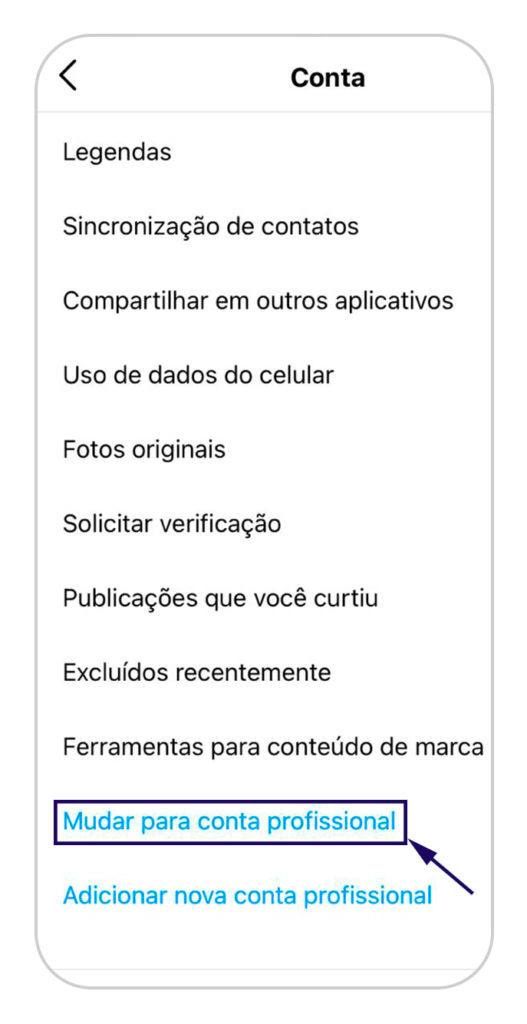 Conta

Legendas

Sincronização de contatos

Compartilhar em outros aplicativos

Uso de dados do celular

Fotos originais

Solicitar verificação

Publicações que você curtiu

Excluídos recentemente

Ferramentas para conteúdo de marca

Mudar para conta profissional

Adicionar nova conta profissional